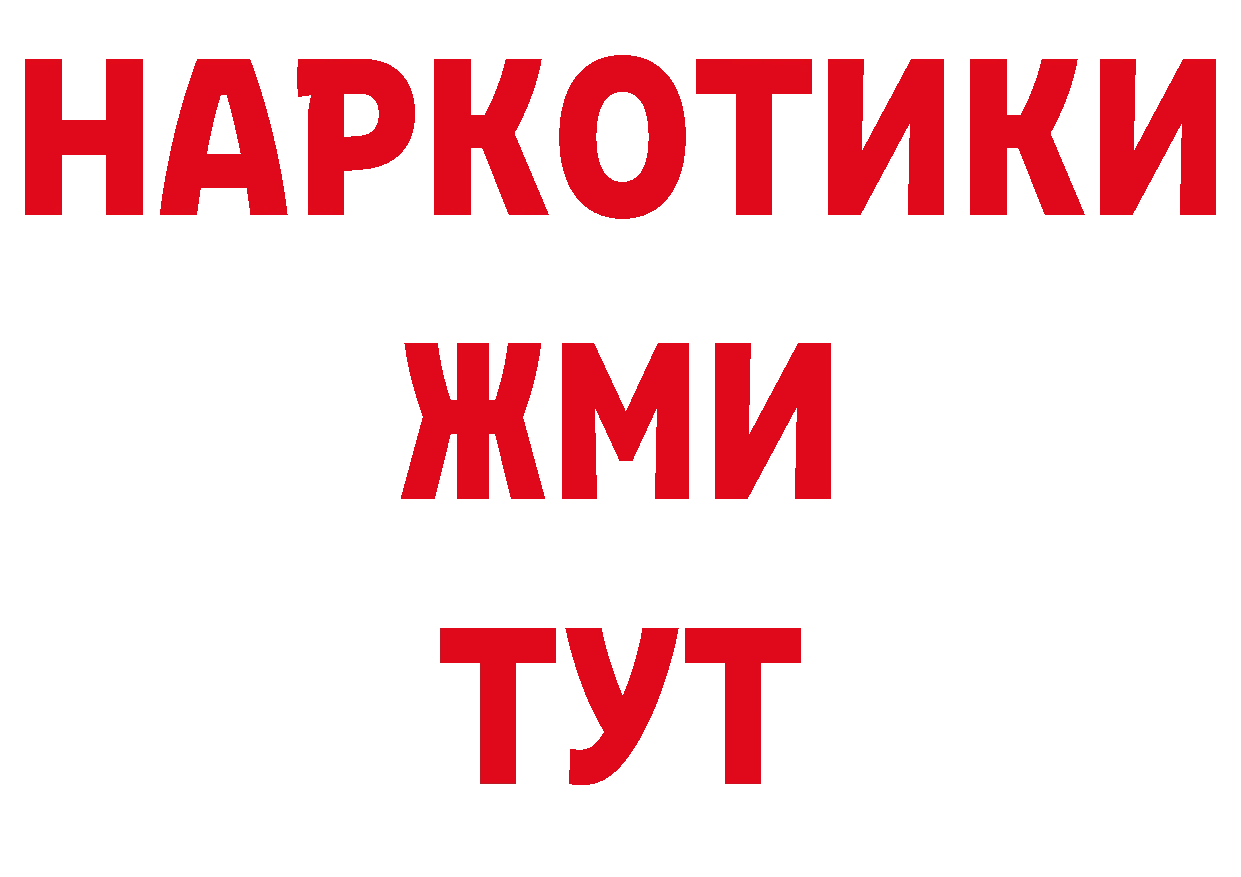 НАРКОТИКИ
ЖМИ
ТУТ